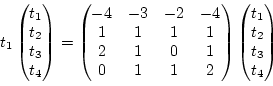 $t_1 \begin{pmatrix} t_1 \\ t_2 \\ t_3 \\ t_4 \end{pmatrix} = \begin{pmatrix} -4 & -3 & -2 & -4 \\ 1 & 1 & 1 & 1 \\ 2 & 1 & 0 & 1 \\ 0 & 1 & 1 & 2 \end{pmatrix} \begin{pmatrix} t_1 \\ t_2 \\ t_3 \\ t_4 \end{pmatrix}$